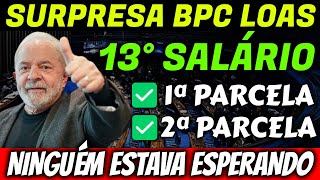 SURPRESA BPC LOAS

13° SALÁRIO

1ª PARCELA

2ª PARCELA

NINGUÉM ESTAVA ESPERANDO